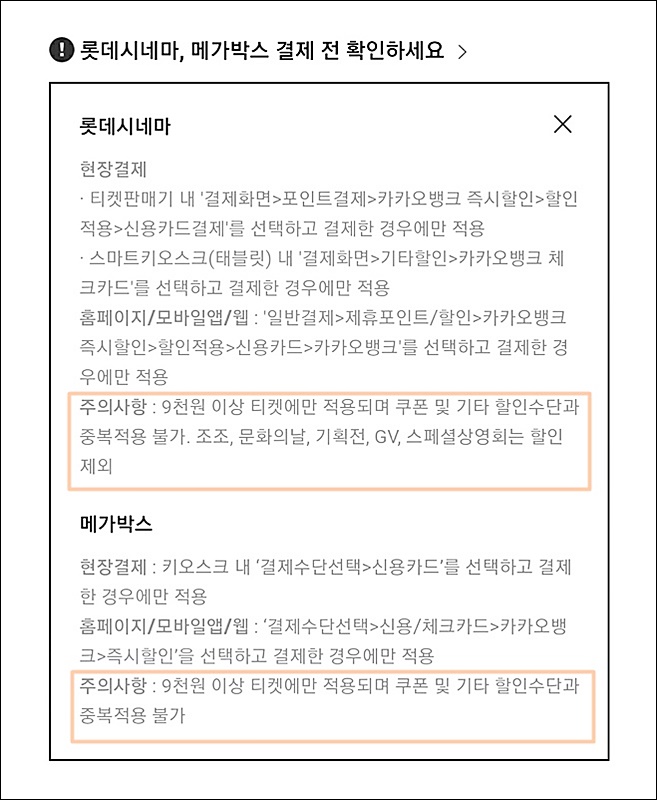 롯데시네마, 메가박스 결제 전 확인하세요 >

롯데시네마

현장결제
· 티켓판매기 내 '결제화면>포인트결제>카카오뱅크 즉시할인>할인적용>신용카드결제'를 선택하고 결제한 경우에만 적용
· 스마트키오스크(태블릿) 내 '결제화면>기타할인>카카오뱅크 체크카드'를 선택하고 결제한 경우에만 적용
홈페이지/모바일앱/웹 : '일반결제>제휴포인트/할인>카카오뱅크 즉시할인>할인적용>신용카드>카카오뱅크'를 선택하고 결제한 경우에만 적용
주의사항 : 9천원 이상 티켓에만 적용되며 쿠폰 및 기타 할인수단과 중복적용 불가. 조조, 문화의날, 기획전, GV, 스페셜상영회는 할인 제외

메가박스

현장결제 : 키오스크 내 '결제수단선택>신용카드'를 선택하고 결제한 경우에만 적용
홈페이지/모바일앱/웹 : '결제수단선택>신용/체크카드>카카오뱅크>즉시할인'을 선택하고 결제한 경우에만 적용
주의사항 : 9천원 이상 티켓에만 적용되며 쿠폰 및 기타 할인수단과 중복적용 불가